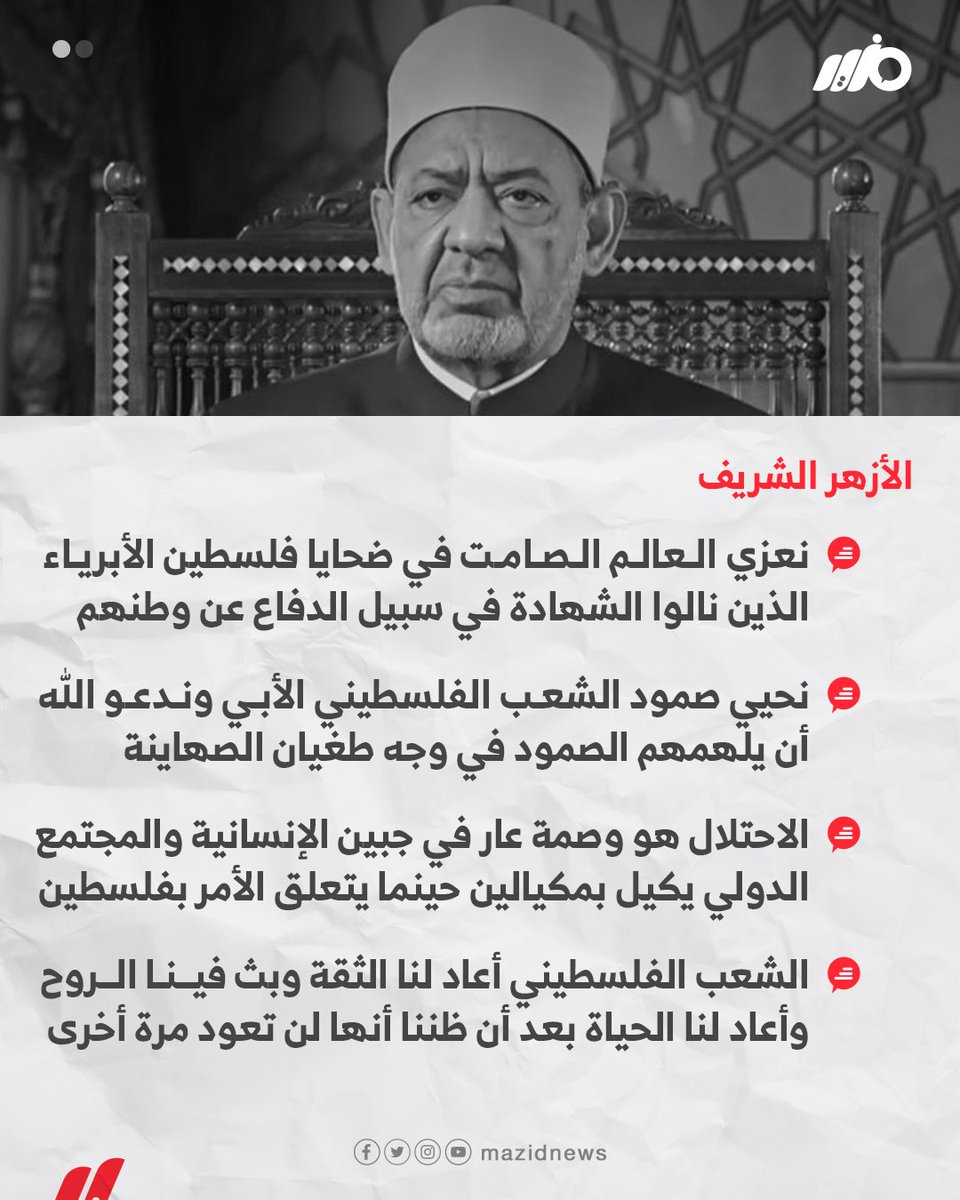 مزيد

الأزهر الشريف

نعزي العالم الصامت في ضحايا فلسطين الأبرياء الذين نالوا الشهادة في سبيل الدفاع عن وطنهم

نحيي صمود الشعب الفلسطيني الأبي وندعو الله أن يلهمهم الصمود في وجه طغيان الصهاينة

الاحتلال هو وصمة عار في جبين الإنسانية والمجتمع الدولي يكيل بمكيالين حينما يتعلق الأمر بفلسطين

الشعب الفلسطيني أعاد لنا الثقة وبث فينا الروح وأعاد لنا الحياة بعد أن ظننا أنها لن تعود مرة أخرى

mazidnews